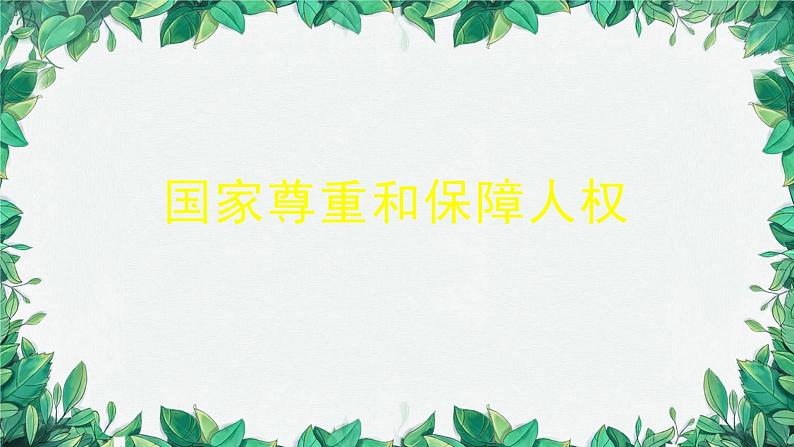 国家尊重和保障人权